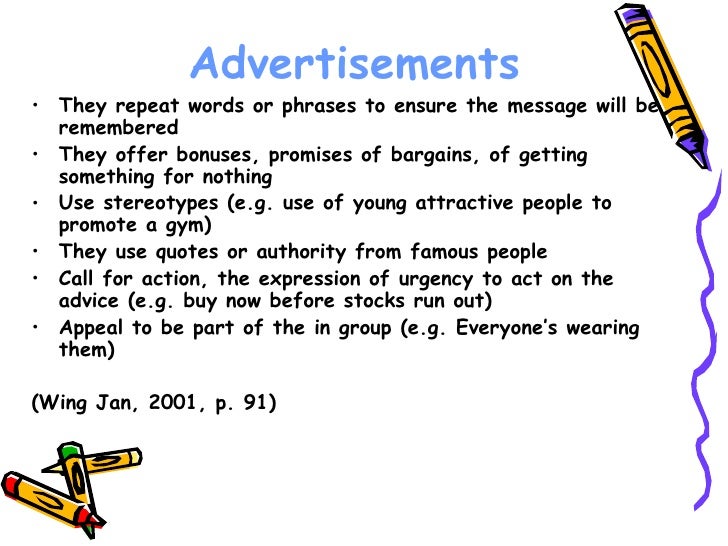 Advertisements

• They repeat words or phrases to ensure the message will be remembered
• They offer bonuses, promises of bargains, of getting something for nothing
• Use stereotypes (e.g. use of young attractive people to promote a gym)
• They use quotes or authority from famous people
• Call for action, the expression of urgency to act on the advice (e.g. buy now before stocks run out)
• Appeal to be part of the in group (e.g. Everyone's wearing them)

(Wing Jan, 2001, p. 91)